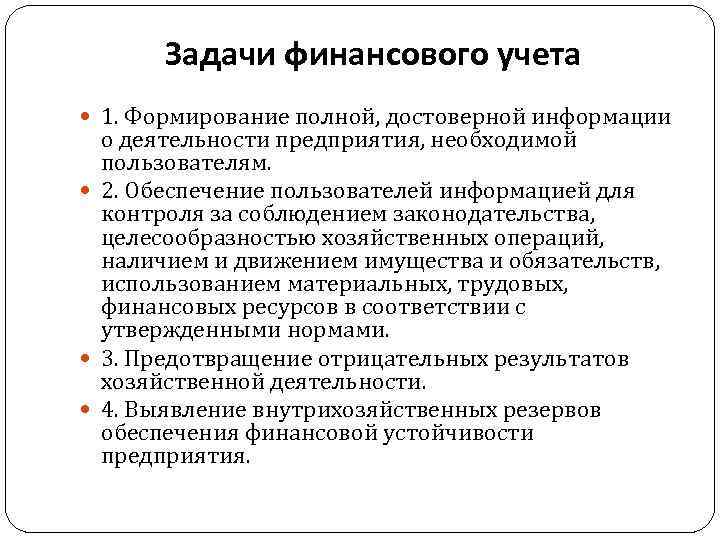 Задачи финансового учета

1. Формирование полной, достоверной информации о деятельности предприятия, необходимой пользователям.

2. Обеспечение пользователей информацией для контроля за соблюдением законодательства, целесообразностью хозяйственных операций, наличием и движением имущества и обязательств, использованием материальных, трудовых, финансовых ресурсов в соответствии с утвержденными нормами.

3. Предотвращение отрицательных результатов хозяйственной деятельности.

4. Выявление внутрихозяйственных резервов обеспечения финансовой устойчивости предприятия.